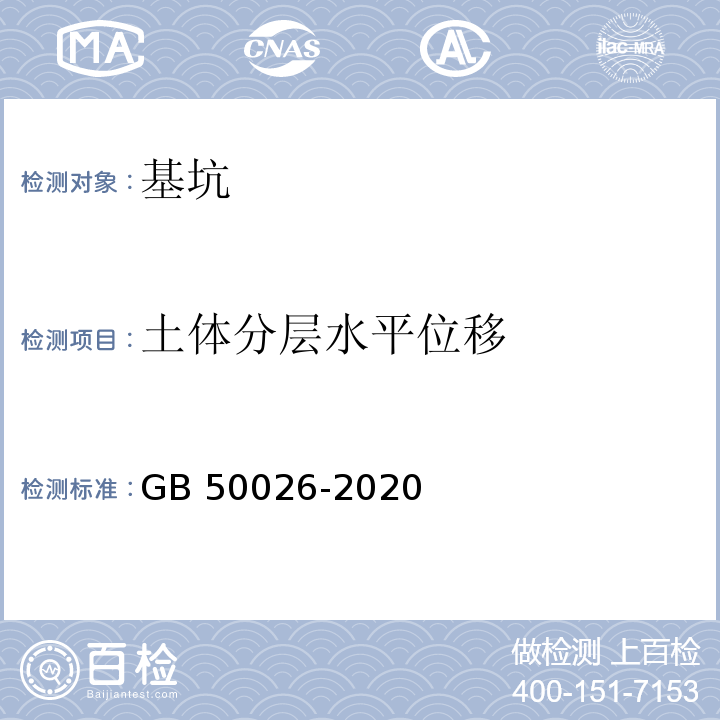 MA CNAS AL ilac-MRA

检测对象：基坑

检测项目：土体分层水平位移

检测标准：GB 50026-2020

百检
Baijiantest.com

做检测 上百检
400-151-7153